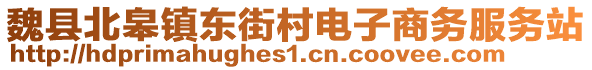 魏县北皋镇东街村电子商务服务站
http://hdprimahughes1.cn.coovee.com